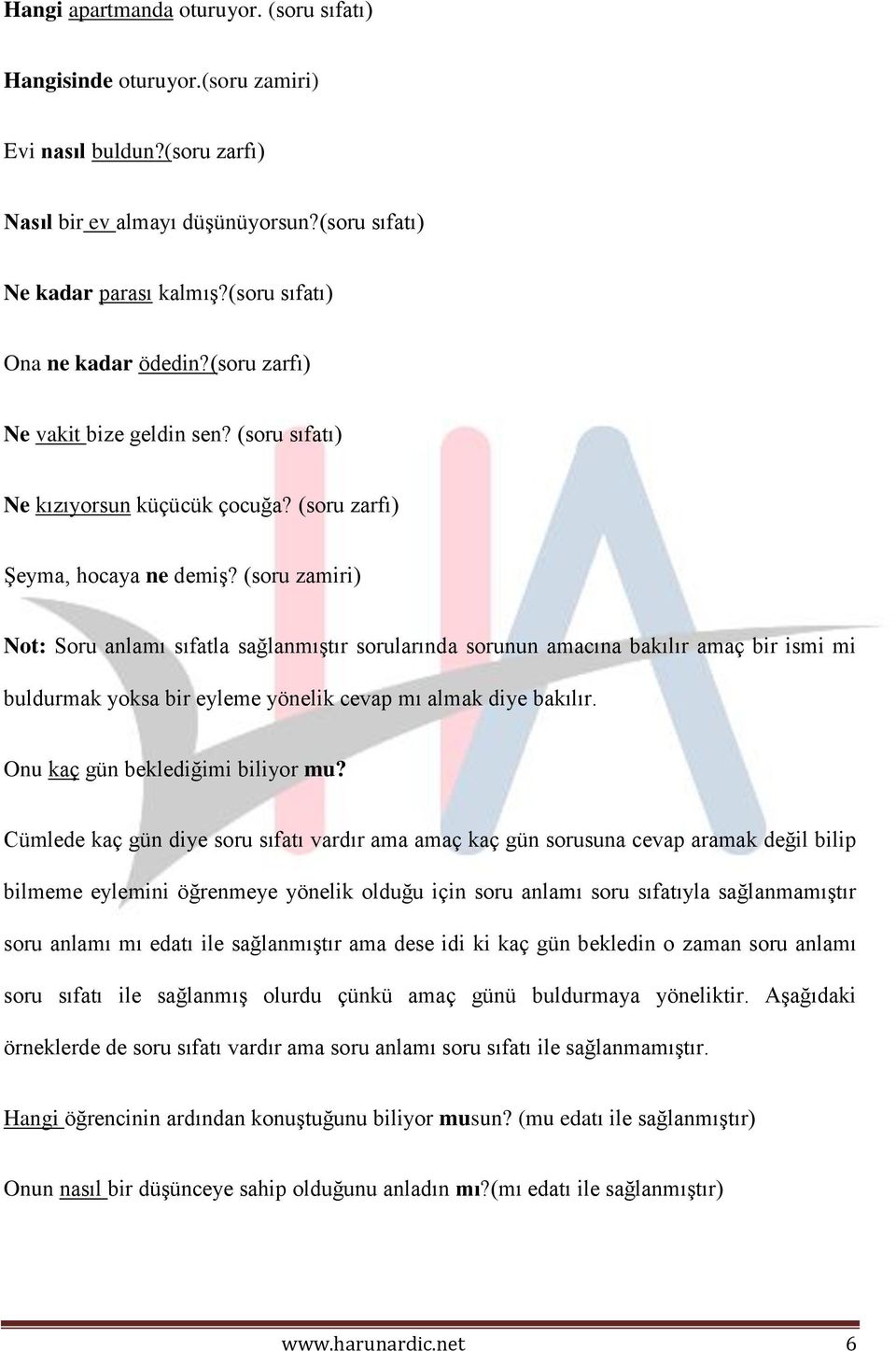 Hangi apartmanda oturuyor. (soru sıfatı)

Hangisinde oturuyor.(soru zamiri)

Evi nasıl buldun?(soru zarfı)

Nasıl bir ev almayı düşünüyorsun?(soru sıfatı)

Ne kadar parası kalmış?(soru sıfatı)

Ona ne kadar ödedin?(soru zarfı)

Ne vakit bize geldin sen? (soru sıfatı)

Ne kızıyorsun küçücük çocuğa? (soru zarfı)

Şeyma, hocaya ne demiş? (soru zamiri)

Not: Soru anlamı sıfatla sağlanmıştır sorularında sorunun amacına bakılır amaç bir ismi mi buldurmak yoksa bir eyleme yönelik cevap mı almak diye bakılır.

Onu kaç gün beklediğimi biliyor mu?

Cümlede kaç gün diye soru sıfatı vardır ama amaç kaç gün sorusuna cevap aramak değil bilip bilmeme eylemini öğrenmeye yönelik olduğu için soru anlamı soru sıfatıyla sağlanmamıştır soru anlamı mı edatı ile sağlanmıştır ama dese idi ki kaç gün bekledin o zaman soru anlamı soru sıfatı ile sağlanmış olurdu çünkü amaç günü buldurmaya yöneliktir. Aşağıdaki örneklerde de soru sıfatı vardır ama soru anlamı soru sıfatı ile sağlanmamıştır.

Hangi öğrencinin ardından konuştuğunu biliyor musun? (mu edatı ile sağlanmıştır)

Onun nasıl bir düşünceye sahip olduğunu anladın mı?(mı edatı ile sağlanmıştır)

www.harunardic.net 6